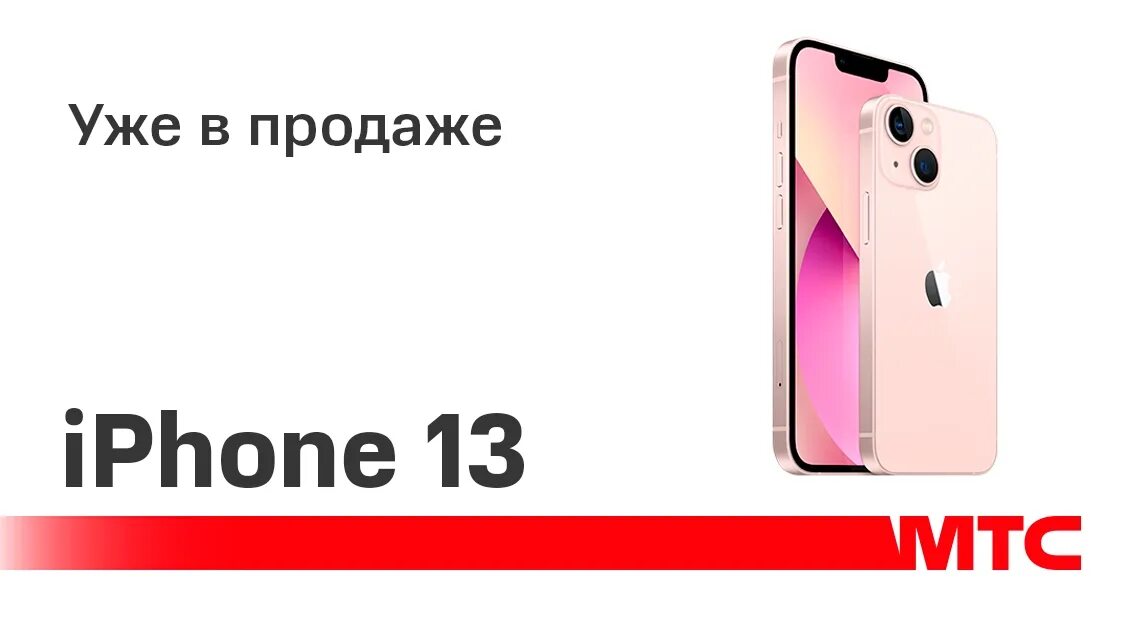 Уже в продаже

iPhone 13

МТС